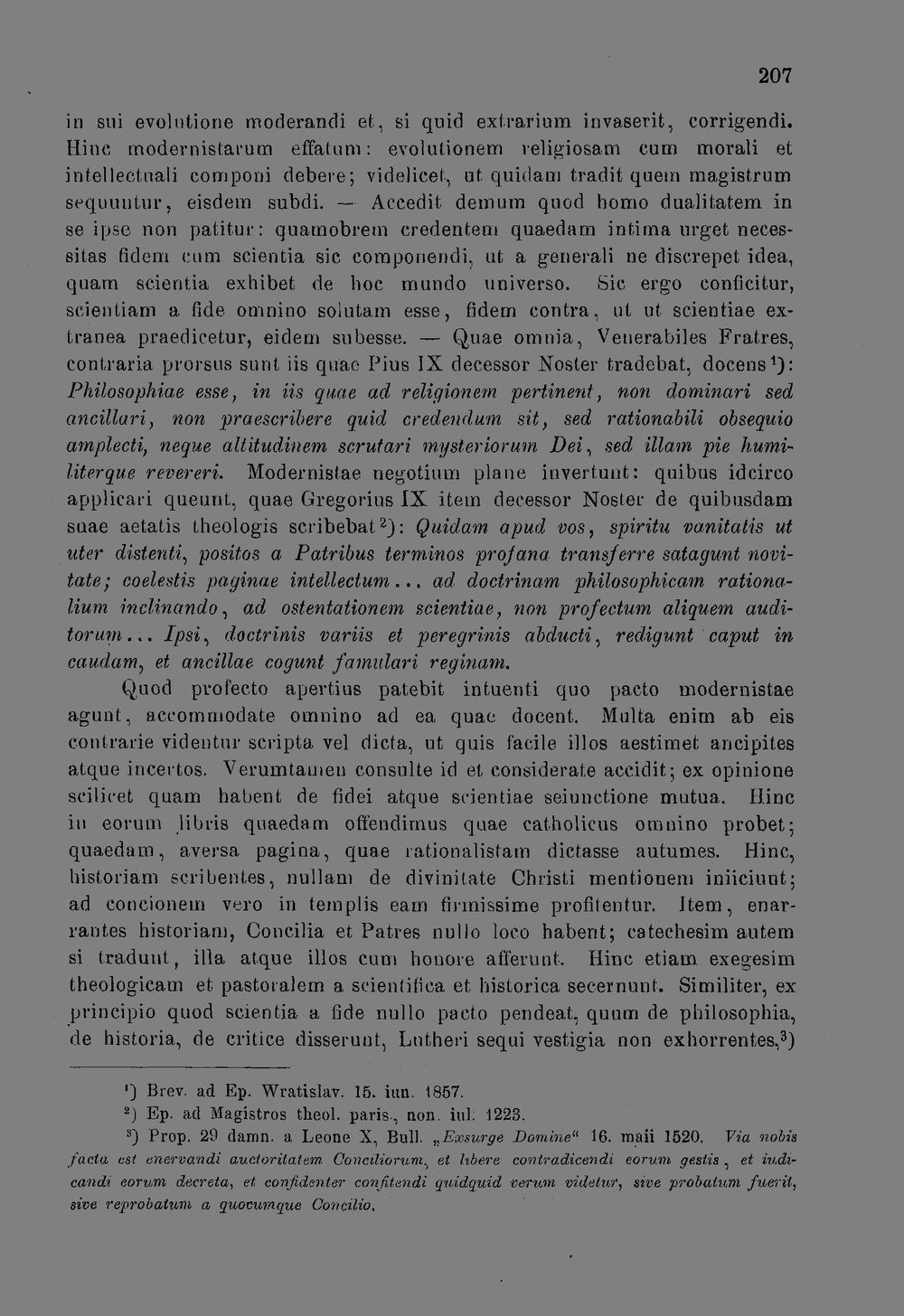 207

in sui evolutione moderandi et, si quid extrarium invaserit, corrigendi. Hinc modernistarum effatum: evolutionem religiosam cum morali et intellectuali componi debere; videlicet, ut quidam tradit quem magistrum sequuntur, eisdem subdi. — Accedit demum quod homo dualitatem in se ipse non patitur: quamobrem credentem quaedam intima urget necessitas fidem cum scientia sic componendi, ut a generali ne discrepet idea, quam scientia exhibet de hoc mundo universo. Sic ergo conficitur, scientiam a fide omnino solutam esse, fidem contra, ut ut scientiae extranea praedicetur, eidem subesse. — Quae omnia, Venerabiles Fratres, contraria prorsus sunt iis quae Pius IX decessor Noster tradebat, docens$^{1}$): Philosophiae esse, in iis quae ad religionem pertinent, non dominari sed ancillari, non praescribere quid credendum sit, sed rationabili obsequio amplecti, neque altitudinem scrutari mysteriorum Dei, sed illam pie humiliterque revereri. Modernistae negotium plane invertunt: quibus idcirco applicari queunt, quae Gregorius IX item decessor Noster de quibusdam suae aetatis theologis scribebat$^{2}$): Quidam apud vos, spiritu vanitatis ut uter distenti, positos a Patribus terminos profana transferre satagunt novitate; coelestis paginae intellectum... ad doctrinam philosophicam rationalium inclinando, ad ostentationem scientiae, non profectum aliquem auditorum... Ipsi, doctrinis variis et peregrinis abducti, redigunt caput in caudam, et ancillae cogunt famulari reginam.

Quod profecto apertius patebit intuenti quo pacto modernistae agunt, accommodate omnino ad ea quae docent. Multa enim ab eis contrarie videntur scripta vel dicta, ut quis facile illos aestimet ancipites atque incertos. Verumtamen consulte id et considerate accidit; ex opinione scilicet quam habent de fidei atque scientiae seiunctione mutua. Hinc in eorum libris quaedam offendimus quae catholicus omnino probet; quaedam, aversa pagina, quae rationalistam dictasse autumes. Hinc, historiam scribentes, nullam de divinitate Christi mentionem iniiciunt; ad concionem vero in templis eam firmissime profitentur. Item, enarrantes historiam, Concilia et Patres nullo loco habent; catechesim autem si tradunt, illa atque illos cum honore afferunt. Hinc etiam exegesim theologicam et pastoralem a scientifica et historica secernunt. Similiter, ex principio quod scientia a fide nullo pacto pendeat, quum de philosophia, de historia, de critice disserunt, Lutheri sequi vestigia non exhorrentes,$^{3}$)

$^{1}$) Brev. ad Ep. Wratislav. 15. iun. 1857.

$^{2}$) Ep. ad Magistros theol. paris., non. iul. 1223.

$^{3}$) Prop. 29 damn. a Leone X, Bull. „Exsurge Domine“ 16. maii 1520. Via nobis facta est enervandi auctoritatem Conciliorum, et libere contradicendi eorum gestis, et iudicandi eorum decreta, et confidenter confitendi quidquid verum videtur, sive probatum fuerit, sive reprobatum a quocumque Concilio.